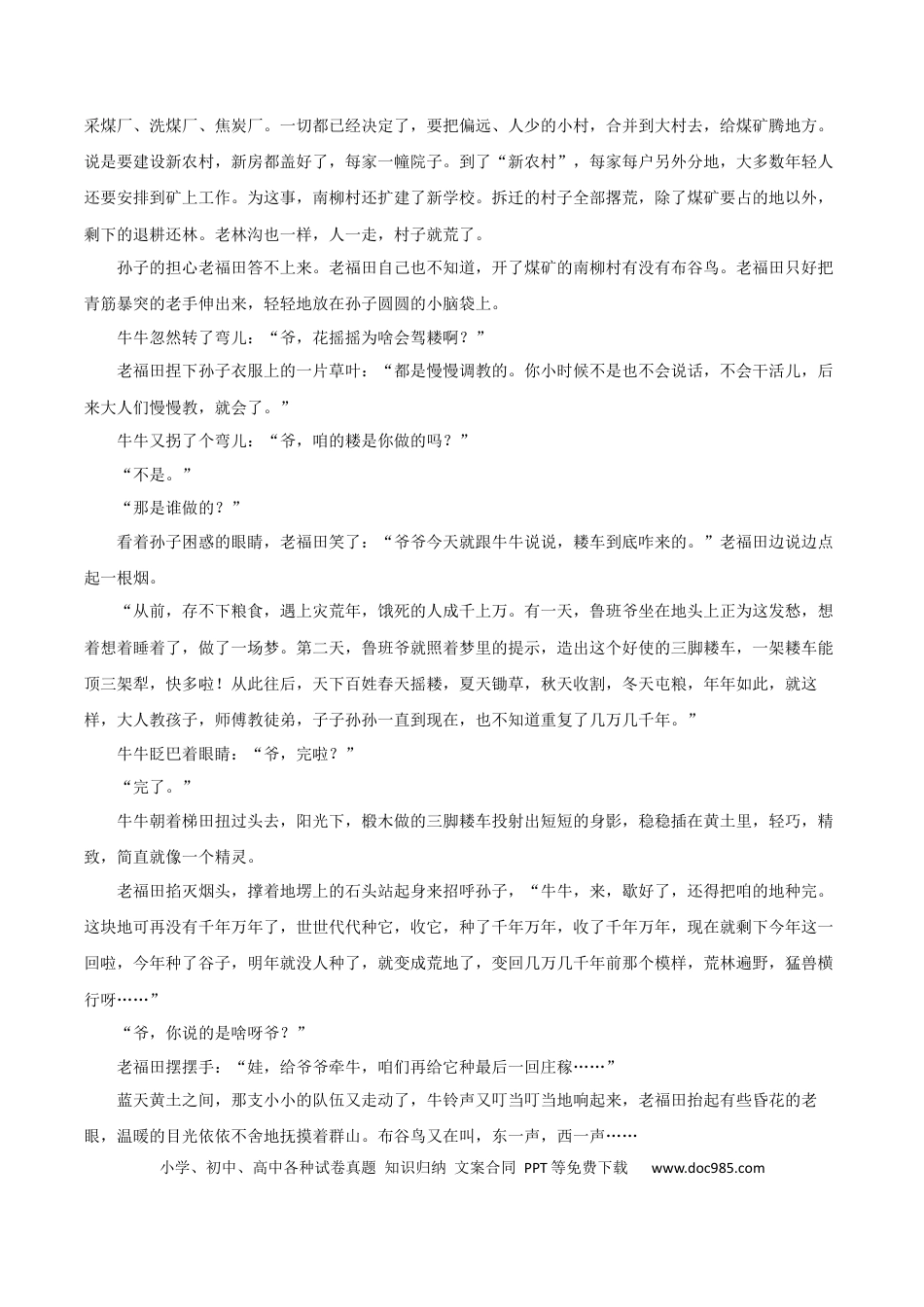 采煤厂、洗煤厂、焦炭厂。一切都已经决定了，要把偏远、人少的小村，合并到大村去，给煤矿腾地方。说是要建设新农村，新房都盖好了，每家一幢院子。到了“新农村”，每家每户另外分地，大多数年轻人还要安排到矿上工作。为这事，南柳村还扩建了新学校。拆迁的村子全部撂荒，除了煤矿要占的地以外，剩下的退耕还林。老林沟也一样，人一走，村子就荒了。

孙子的担心老福田答不上来。老福田自己也不知道，开了煤矿的南柳村有没有布谷鸟。老福田只好把青筋暴突的老手伸出来，轻轻地放在孙子圆圆的小脑袋上。

牛牛忽然转了弯儿：“爷，花摇摇为啥会驾耧啊？”

老福田捏下孙子衣服上的一片草叶：“都是慢慢调教的。你小时候不是也不会说话，不会干活儿，后来大人们慢慢教，就会了。”

牛牛又拐了个弯儿：“爷，咱的耧是你做的吗？”

“不是。”

“那是谁做的？”

看着孙子困惑的眼睛，老福田笑了：“爷爷今天就跟牛牛说说，耧车到底咋来的。”老福田边说边点起一根烟。

“从前，存不下粮食，遇上灾荒年，饿死的人成千上万。有一天，鲁班爷坐在地头上正为这发愁，想着想着睡着了，做了一场梦。第二天，鲁班爷就照着梦里的提示，造出这个好使的三脚耧车，一架耧车能顶三架犁，快多啦！从此往后，天下百姓春天摇耧，夏天锄草，秋天收割，冬天屯粮，年年如此，就这样，大人教孩子，师傅教徒弟，子子孙孙一直到现在，也不知道重复了几万几千年。”

牛牛眨巴着眼睛：“爷，完啦？”

“完了。”

牛牛朝着梯田扭过头去，阳光下，椴木做的三脚耧车投射出短短的身影，稳稳插在黄土里，轻巧，精致，简直就像一个精灵。

老福田掐灭烟头，撑着地塄上的石头站起身来招呼孙子，“牛牛，来，歇好了，还得把咱的地种完。这块地可再没有千年万年了，世世代代种它，收它，种了千年万年，收了千年万年，现在就剩下今年这一回啦，今年种了谷子，明年就没人种了，就变成荒地了，变回几万几千年前那个模样，荒林遍野，猛兽横行呀……”

“爷，你说的是啥呀爷？”

老福田摆摆手：“娃，给爷爷牵牛，咱们再给它种最后一回庄稼……”

蓝天黄土之间，那支小小的队伍又走动了，牛铃声又叮当叮当地响起来，老福田抬起有些昏花的老眼，温暖的目光依依不舍地抚摸着群山。布谷鸟又在叫，东一声，西一声……

小学、初中、高中各种试卷真题 知识归纳 文案合同 PPT等免费下载 www.doc985.com